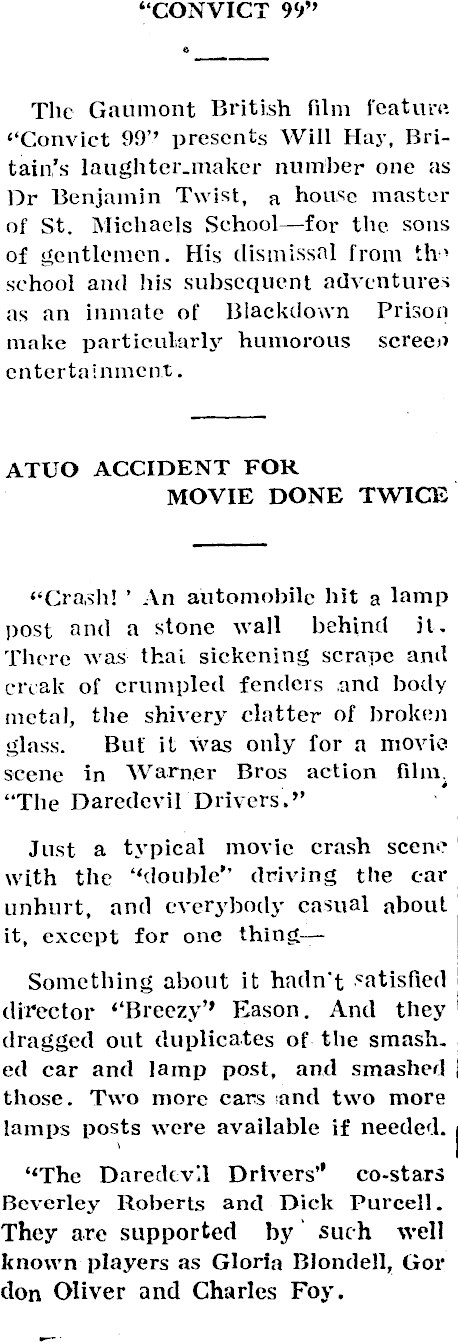 "CONVICT 99"

The Gaumont British film feature "Convict 99" presents Will Hay, Britain's laughter-maker number one as Dr Benjamin Twist, a house master of St. Michaels School—for the sons of gentlemen. His dismissal from the school and his subsequent adventures as an inmate of Blackdown Prison make particularly humorous screen entertainment.

ATUO ACCIDENT FOR MOVIE DONE TWICE

"Crash!' An automobile hit a lamp post and a stone wall behind it. There was that sickening scrape and creak of crumpled fenders and body metal, the shivery clatter of broken glass. But it was only for a movie scene in Warner Bros action film, "The Daredevil Drivers."

Just a typical movie crash scene with the "double" driving the car unhurt, and everybody casual about it, except for one thing—

Something about it hadn't satisfied director "Breezy" Eason. And they dragged out duplicates of the smashed car and lamp post, and smashed those. Two more cars and two more lamps posts were available if needed.

"The Daredevil Drivers" co-stars Beverley Roberts and Dick Purcell. They are supported by such well known players as Gloria Blondell, Gordon Oliver and Charles Foy.